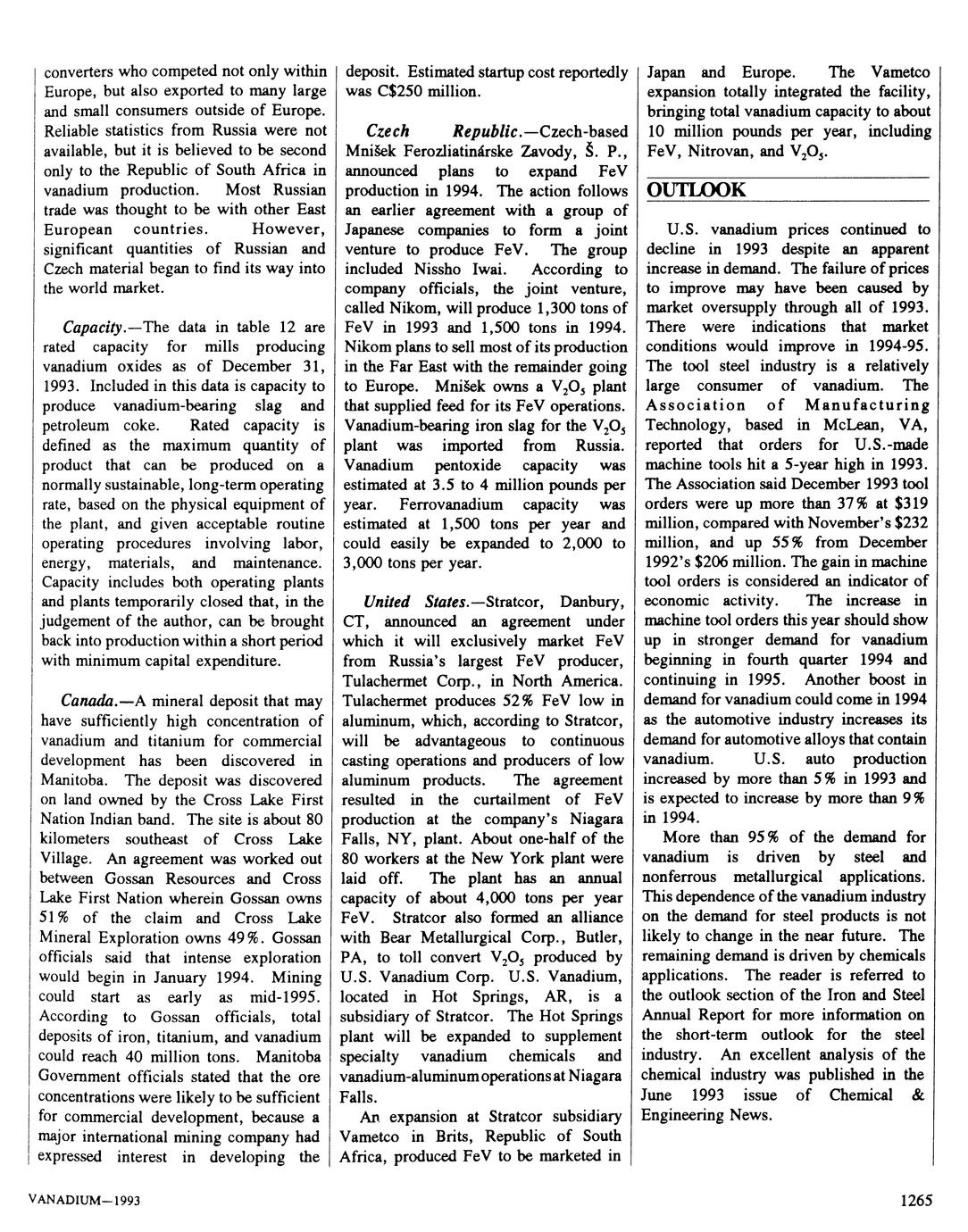 converters who competed not only within Europe, but also exported to many large and small consumers outside of Europe. Reliable statistics from Russia were not available, but it is believed to be second only to the Republic of South Africa in vanadium production. Most Russian trade was thought to be with other East European countries. However, significant quantities of Russian and Czech material began to find its way into the world market.

Capacity.—The data in table 12 are rated capacity for mills producing vanadium oxides as of December 31, 1993. Included in this data is capacity to produce vanadium-bearing slag and petroleum coke. Rated capacity is defined as the maximum quantity of product that can be produced on a normally sustainable, long-term operating rate, based on the physical equipment of the plant, and given acceptable routine operating procedures involving labor, energy, materials, and maintenance. Capacity includes both operating plants and plants temporarily closed that, in the judgement of the author, can be brought back into production within a short period with minimum capital expenditure.

Canada.—A mineral deposit that may have sufficiently high concentration of vanadium and titanium for commercial development has been discovered in Manitoba. The deposit was discovered on land owned by the Cross Lake First Nation Indian band. The site is about 80 kilometers southeast of Cross Lake Village. An agreement was worked out between Gossan Resources and Cross Lake First Nation wherein Gossan owns 51% of the claim and Cross Lake Mineral Exploration owns 49%. Gossan officials said that intense exploration would begin in January 1994. Mining could start as early as mid-1995. According to Gossan officials, total deposits of iron, titanium, and vanadium could reach 40 million tons. Manitoba Government officials stated that the ore concentrations were likely to be sufficient for commercial development, because a major international mining company had expressed interest in developing the deposit. Estimated startup cost reportedly was C$250 million.

Czech Republic.—Czech-based Mnišek Ferozliatinárske Zavody, Š. P., announced plans to expand FeV production in 1994. The action follows an earlier agreement with a group of Japanese companies to form a joint venture to produce FeV. The group included Nissho Iwai. According to company officials, the joint venture, called Nikom, will produce 1,300 tons of FeV in 1993 and 1,500 tons in 1994. Nikom plans to sell most of its production in the Far East with the remainder going to Europe. Mnišek owns a $V_2O_5$ plant that supplied feed for its FeV operations. Vanadium-bearing iron slag for the $V_2O_5$ plant was imported from Russia. Vanadium pentoxide capacity was estimated at 3.5 to 4 million pounds per year. Ferrovanadium capacity was estimated at 1,500 tons per year and could easily be expanded to 2,000 to 3,000 tons per year.

United States.—Stratcor, Danbury, CT, announced an agreement under which it will exclusively market FeV from Russia's largest FeV producer, Tulachermet Corp., in North America. Tulachermet produces 52% FeV low in aluminum, which, according to Stratcor, will be advantageous to continuous casting operations and producers of low aluminum products. The agreement resulted in the curtailment of FeV production at the company's Niagara Falls, NY, plant. About one-half of the 80 workers at the New York plant were laid off. The plant has an annual capacity of about 4,000 tons per year FeV. Stratcor also formed an alliance with Bear Metallurgical Corp., Butler, PA, to toll convert $V_2O_5$ produced by U.S. Vanadium Corp. U.S. Vanadium, located in Hot Springs, AR, is a subsidiary of Stratcor. The Hot Springs plant will be expanded to supplement specialty vanadium chemicals and vanadium-aluminum operations at Niagara Falls.

An expansion at Stratcor subsidiary Vametco in Brits, Republic of South Africa, produced FeV to be marketed in Japan and Europe. The Vametco expansion totally integrated the facility, bringing total vanadium capacity to about 10 million pounds per year, including FeV, Nitrovan, and $V_2O_5$.

OUTLOOK

U.S. vanadium prices continued to decline in 1993 despite an apparent increase in demand. The failure of prices to improve may have been caused by market oversupply through all of 1993. There were indications that market conditions would improve in 1994-95. The tool steel industry is a relatively large consumer of vanadium. The Association of Manufacturing Technology, based in McLean, VA, reported that orders for U.S.-made machine tools hit a 5-year high in 1993. The Association said December 1993 tool orders were up more than 37% at $319 million, compared with November's $232 million, and up 55% from December 1992's $206 million. The gain in machine tool orders is considered an indicator of economic activity. The increase in machine tool orders this year should show up in stronger demand for vanadium beginning in fourth quarter 1994 and continuing in 1995. Another boost in demand for vanadium could come in 1994 as the automotive industry increases its demand for automotive alloys that contain vanadium. U.S. auto production increased by more than 5% in 1993 and is expected to increase by more than 9% in 1994.

More than 95% of the demand for vanadium is driven by steel and nonferrous metallurgical applications. This dependence of the vanadium industry on the demand for steel products is not likely to change in the near future. The remaining demand is driven by chemicals applications. The reader is referred to the outlook section of the Iron and Steel Annual Report for more information on the short-term outlook for the steel industry. An excellent analysis of the chemical industry was published in the June 1993 issue of Chemical & Engineering News.

VANADIUM—1993

1265